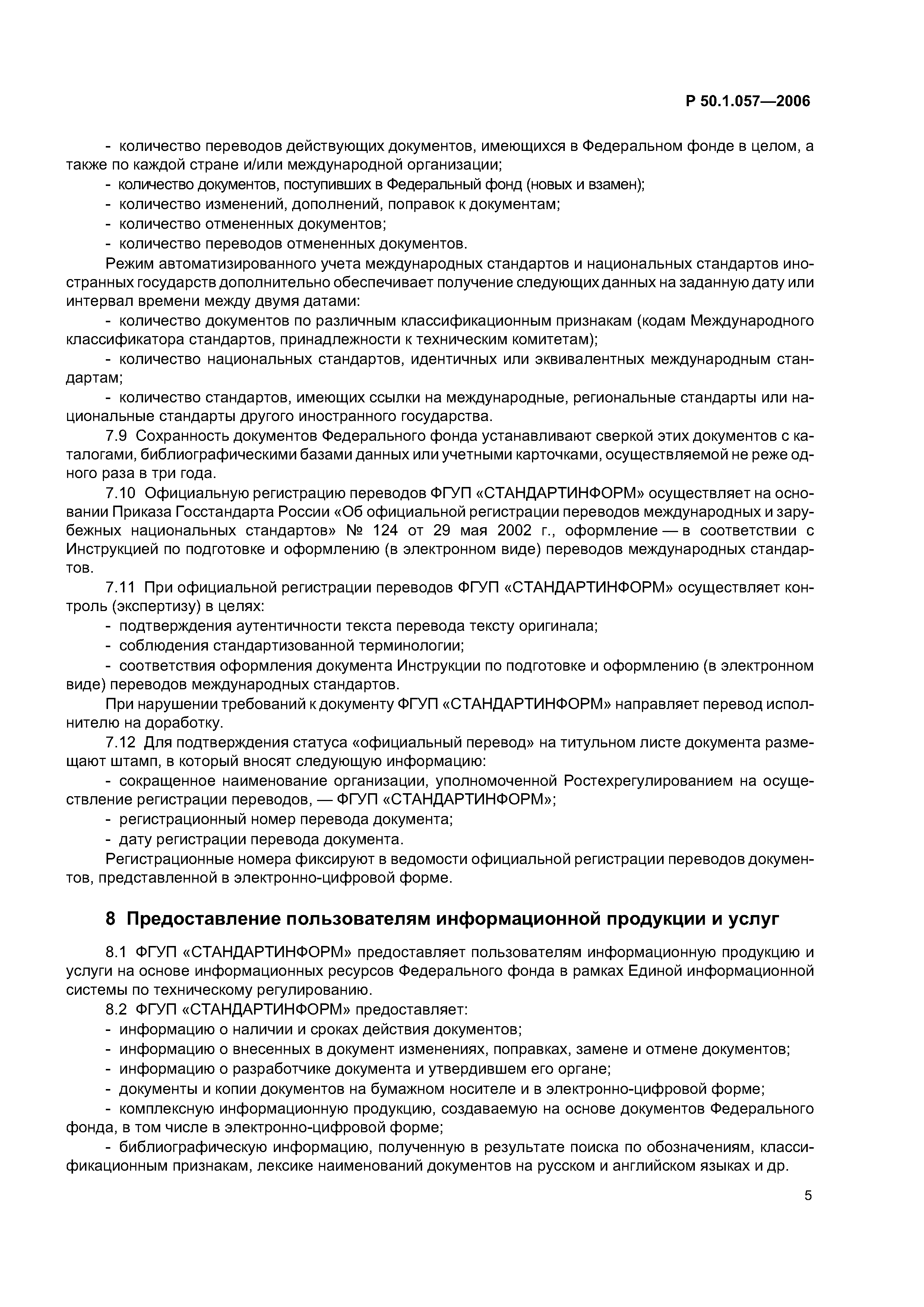 Р 50.1.057—2006

- количество переводов действующих документов, имеющихся в Федеральном фонде в целом, а также по каждой стране и/или международной организации;
- количество документов, поступивших в Федеральный фонд (новых и взамен);
- количество изменений, дополнений, поправок к документам;
- количество отмененных документов;
- количество переводов отмененных документов.

Режим автоматизированного учета международных стандартов и национальных стандартов иностранных государств дополнительно обеспечивает получение следующих данных на заданную дату или интервал времени между двумя датами:

- количество документов по различным классификационным признакам (кодам Международного классификатора стандартов, принадлежности к техническим комитетам);
- количество национальных стандартов, идентичных или эквивалентных международным стандартам;
- количество стандартов, имеющих ссылки на международные, региональные стандарты или национальные стандарты другого иностранного государства.

7.9 Сохранность документов Федерального фонда устанавливают сверкой этих документов с каталогами, библиографическими базами данных или учетными карточками, осуществляемой не реже одного раза в три года.

7.10 Официальную регистрацию переводов ФГУП «СТАНДАРТИНФОРМ» осуществляет на основании Приказа Госстандарта России «Об официальной регистрации переводов международных и зарубежных национальных стандартов» № 124 от 29 мая 2002 г., оформление — в соответствии с Инструкцией по подготовке и оформлению (в электронном виде) переводов международных стандартов.

7.11 При официальной регистрации переводов ФГУП «СТАНДАРТИНФОРМ» осуществляет контроль (экспертизу) в целях:

- подтверждения аутентичности текста перевода тексту оригинала;
- соблюдения стандартизованной терминологии;
- соответствия оформления документа Инструкции по подготовке и оформлению (в электронном виде) переводов международных стандартов.

При нарушении требований к документу ФГУП «СТАНДАРТИНФОРМ» направляет перевод исполнителю на доработку.

7.12 Для подтверждения статуса «официальный перевод» на титульном листе документа размещают штамп, в который вносят следующую информацию:

- сокращенное наименование организации, уполномоченной Ростехрегулированием на осуществление регистрации переводов, — ФГУП «СТАНДАРТИНФОРМ»;
- регистрационный номер перевода документа;
- дату регистрации перевода документа.

Регистрационные номера фиксируют в ведомости официальной регистрации переводов документов, представленной в электронно-цифровой форме.

8 Предоставление пользователям информационной продукции и услуг

8.1 ФГУП «СТАНДАРТИНФОРМ» предоставляет пользователям информационную продукцию и услуги на основе информационных ресурсов Федерального фонда в рамках Единой информационной системы по техническому регулированию.

8.2 ФГУП «СТАНДАРТИНФОРМ» предоставляет:

- информацию о наличии и сроках действия документов;
- информацию о внесенных в документ изменениях, поправках, замене и отмене документов;
- информацию о разработчике документа и утвердившем его органе;
- документы и копии документов на бумажном носителе и в электронно-цифровой форме;
- комплексную информационную продукцию, создаваемую на основе документов Федерального фонда, в том числе в электронно-цифровой форме;
- библиографическую информацию, полученную в результате поиска по обозначениям, классификационным признакам, лексике наименований документов на русском и английском языках и др.

5